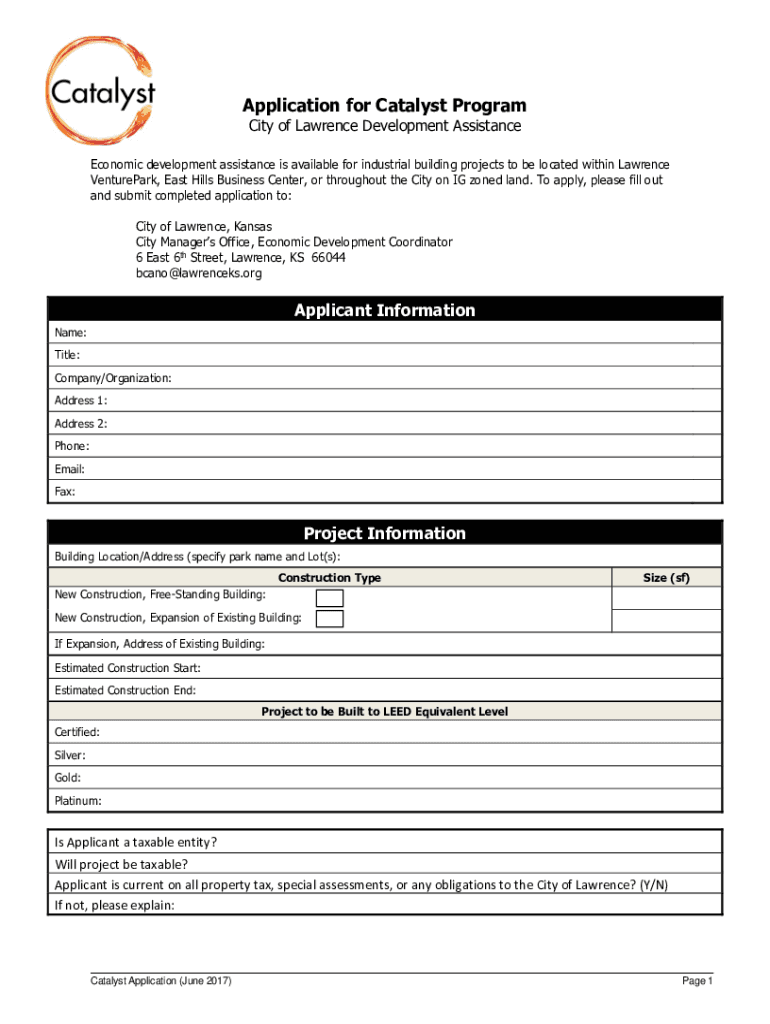 Catalyst

Application for Catalyst Program

City of Lawrence Development Assistance

Economic development assistance is available for industrial building projects to be located within Lawrence VenturePark, East Hills Business Center, or throughout the City on IG zoned land. To apply, please fill out and submit completed application to:

City of Lawrence, Kansas
City Manager's Office, Economic Development Coordinator
6 East 6$^{th}$ Street, Lawrence, KS 66044
bcano@lawrenceks.org

Applicant Information

Name:

Title:

Company/Organization:

Address 1:

Address 2:

Phone:

Email:

Fax:

Project Information

Building Location/Address (specify park name and Lot(s):

| Construction Type | Size (sf) |
|---|---|
| New Construction, Free-Standing Building: | |
| New Construction, Expansion of Existing Building: | |

If Expansion, Address of Existing Building:

Estimated Construction Start:

Estimated Construction End:

Project to be Built to LEED Equivalent Level

Certified:

Silver:

Gold:

Platinum:

Is Applicant a taxable entity?

Will project be taxable?

Applicant is current on all property tax, special assessments, or any obligations to the City of Lawrence? (Y/N)

If not, please explain:

Catalyst Application (June 2017)

Page 1